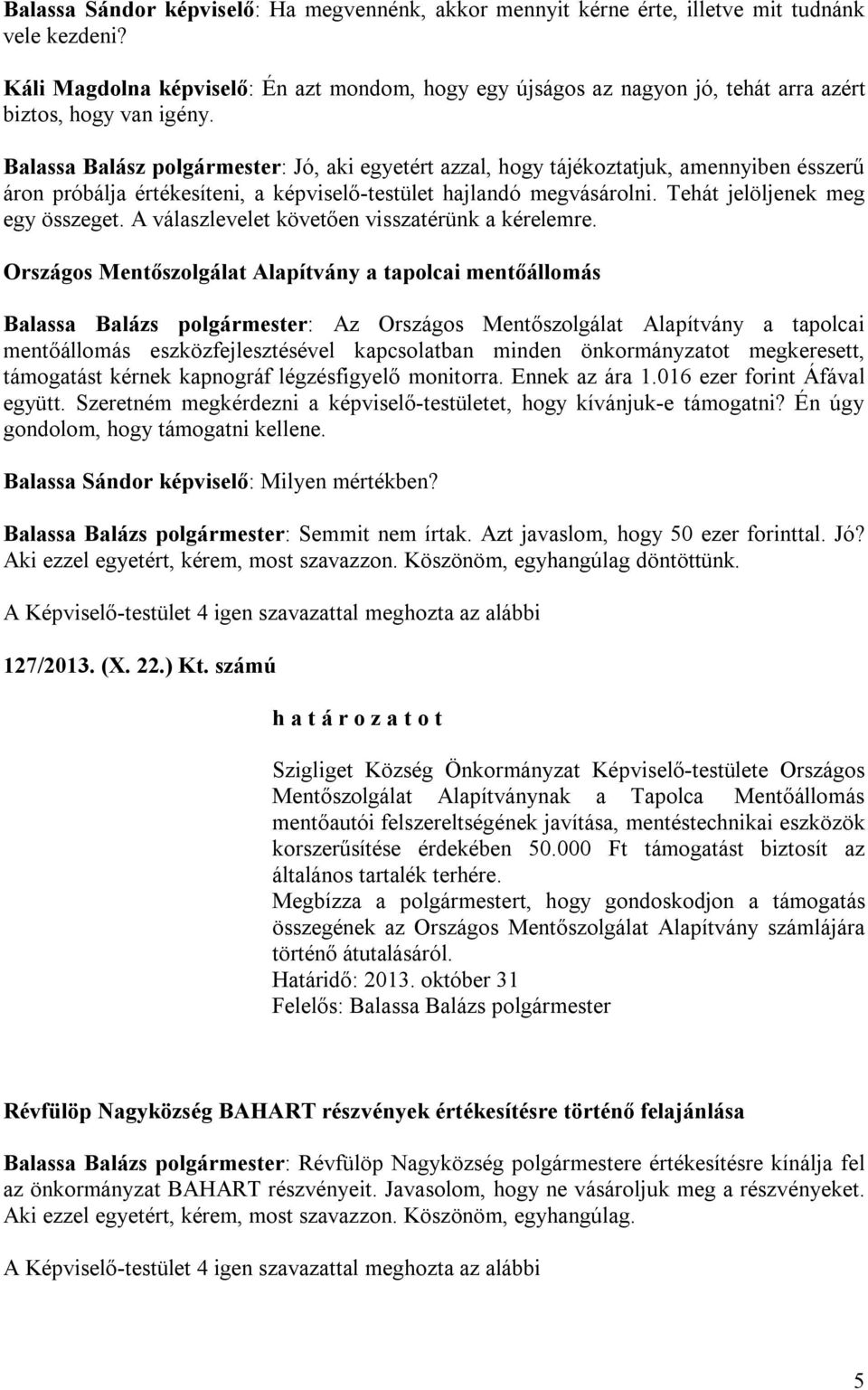 Balassa Sándor képviselő: Ha megvennénk, akkor mennyit kérne érte, illetve mit tudnánk vele kezdeni?

Káli Magdolna képviselő: Én azt mondom, hogy egy újságos az nagyon jó, tehát arra azért biztos, hogy van igény.

Balassa Balász polgármester: Jó, aki egyetért azzal, hogy tájékoztatjuk, amennyiben ésszerű áron próbálja értékesíteni, a képviselő-testület hajlandó megvásárolni. Tehát jelöljenek meg egy összeget. A válaszlevelet követően visszatérünk a kérelemre.

Országos Mentőszolgálat Alapítvány a tapolcai mentőállomás

Balassa Balázs polgármester: Az Országos Mentőszolgálat Alapítvány a tapolcai mentőállomás eszközfejlesztésével kapcsolatban minden önkormányzatot megkeresett, támogatást kérnek kapnográf légzésfigyelő monitorra. Ennek az ára 1.016 ezer forint Áfával együtt. Szeretném megkérdezni a képviselő-testületet, hogy kívánjuk-e támogatni? Én úgy gondolom, hogy támogatni kellene.

Balassa Sándor képviselő: Milyen mértékben?

Balassa Balázs polgármester: Semmit nem írtak. Azt javaslom, hogy 50 ezer forinttal. Jó? Aki ezzel egyetért, kérem, most szavazzon. Köszönöm, egyhangúlag döntöttünk.

A Képviselő-testület 4 igen szavazattal meghozta az alábbi

127/2013. (X. 22.) Kt. számú

h a t á r o z a t o t

Szigliget Község Önkormányzat Képviselő-testülete Országos Mentőszolgálat Alapítványnak a Tapolca Mentőállomás mentőautói felszereltségének javítása, mentéstechnikai eszközök korszerűsítése érdekében 50.000 Ft támogatást biztosít az általános tartalék terhére.
Megbízza a polgármestert, hogy gondoskodjon a támogatás összegének az Országos Mentőszolgálat Alapítvány számlájára történő átutalásáról.
Határidő: 2013. október 31
Felelős: Balassa Balázs polgármester

Révfülöp Nagyközség BAHART részvények értékesítésre történő felajánlása

Balassa Balázs polgármester: Révfülöp Nagyközség polgármestere értékesítésre kínálja fel az önkormányzat BAHART részvényeit. Javasolom, hogy ne vásároljuk meg a részvényeket. Aki ezzel egyetért, kérem, most szavazzon. Köszönöm, egyhangúlag.

A Képviselő-testület 4 igen szavazattal meghozta az alábbi

5